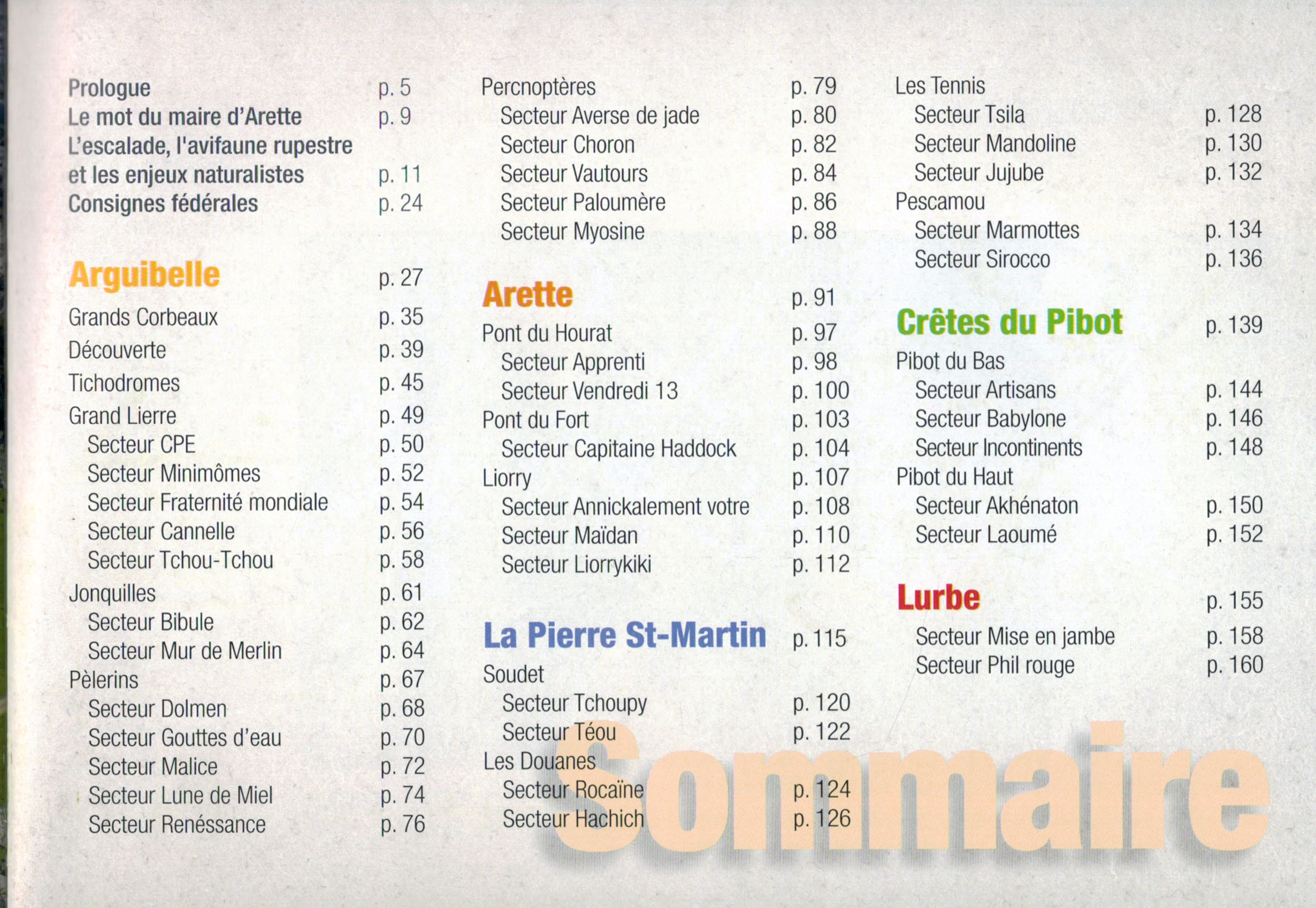 Prologue p. 5
Le mot du maire d'Arette p. 9
L'escalade, l'avifaune rupestre et les enjeux naturalistes p. 11
Consignes fédérales p. 24

Arguibelle p. 27
Grands Corbeaux p. 35
Découverte p. 39
Tichodromes p. 45
Grand Lierre p. 49
Secteur CPE p. 50
Secteur Minimômes p. 52
Secteur Fraternité mondiale p. 54
Secteur Cannelle p. 56
Secteur Tchou-Tchou p. 58
Jonquilles p. 61
Secteur Bibule p. 62
Secteur Mur de Merlin p. 64
Pèlerins p. 67
Secteur Dolmen p. 68
Secteur Gouttes d'eau p. 70
Secteur Malice p. 72
Secteur Lune de Miel p. 74
Secteur Renéssance p. 76

Percnoptères p. 79
Secteur Averse de jade p. 80
Secteur Choron p. 82
Secteur Vautours p. 84
Secteur Paloumère p. 86
Secteur Myosine p. 88

Arette p. 91
Pont du Hourat p. 97
Secteur Apprenti p. 98
Secteur Vendredi 13 p. 100
Pont du Fort p. 103
Secteur Capitaine Haddock p. 104
Liorry p. 107
Secteur Annickalement votre p. 108
Secteur Maïdan p. 110
Secteur Liorrykiki p. 112

La Pierre St-Martin p. 115
Soudet
Secteur Tchoupy p. 120
Secteur Téou p. 122
Les Douanes
Secteur Rocaïne p. 124
Secteur Hachich p. 126

Les Tennis
Secteur Tsila p. 128
Secteur Mandoline p. 130
Secteur Jujube p. 132
Pescamou
Secteur Marmottes p. 134
Secteur Sirocco p. 136

Crêtes du Pibot p. 139
Pibot du Bas
Secteur Artisans p. 144
Secteur Babylone p. 146
Secteur Incontinents p. 148
Pibot du Haut
Secteur Akhénaton p. 150
Secteur Laoumé p. 152

Lurbe p. 155
Secteur Mise en jambe p. 158
Secteur Phil rouge p. 160

Sommaire